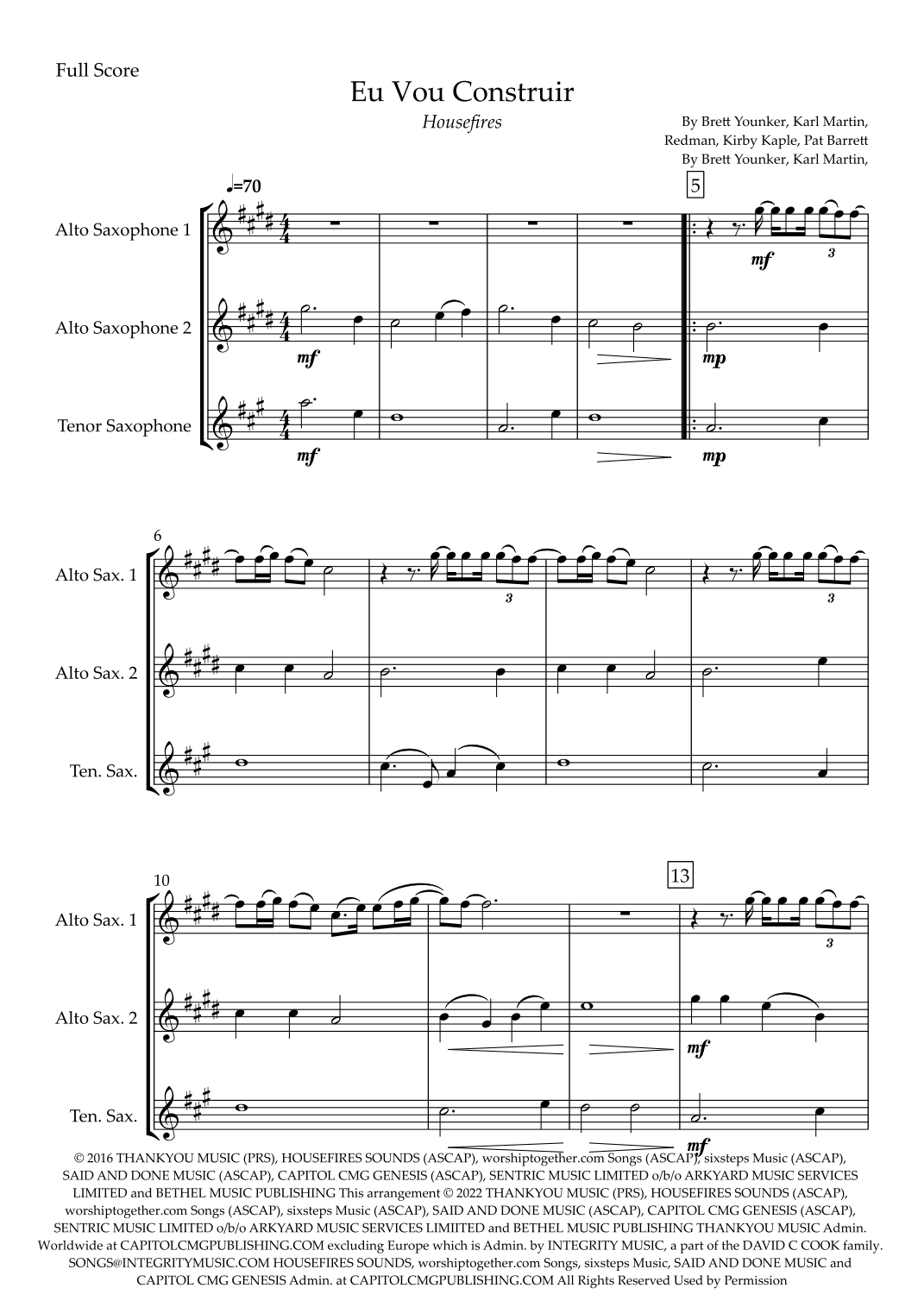 Full Score

Eu Vou Construir

Housefires

By Brett Younker, Karl Martin,
Redman, Kirby Kaple, Pat Barrett
By Brett Younker, Karl Martin,

♩=70

5

Alto Saxophone 1

mf

3

Alto Saxophone 2

mf

mp

Tenor Saxophone

mf

mp

6

Alto Sax. 1

3

3

Alto Sax. 2

Ten. Sax.

10

13

Alto Sax. 1

3

Alto Sax. 2

mf

Ten. Sax.

mf

© 2016 THANKYOU MUSIC (PRS), HOUSEFIRES SOUNDS (ASCAP), worshiptogether.com Songs (ASCAP), sixsteps Music (ASCAP), SAID AND DONE MUSIC (ASCAP), CAPITOL CMG GENESIS (ASCAP), SENTRIC MUSIC LIMITED o/b/o ARKYARD MUSIC SERVICES LIMITED and BETHEL MUSIC PUBLISHING This arrangement © 2022 THANKYOU MUSIC (PRS), HOUSEFIRES SOUNDS (ASCAP), worshiptogether.com Songs (ASCAP), sixsteps Music (ASCAP), SAID AND DONE MUSIC (ASCAP), CAPITOL CMG GENESIS (ASCAP), SENTRIC MUSIC LIMITED o/b/o ARKYARD MUSIC SERVICES LIMIITED and BETHEL MUSIC PUBLISHING THANKYOU MUSIC Admin. Worldwide at CAPITOLCMGPUBLISHING.COM excluding Europe which is Admin. by INTEGRITY MUSIC, a part of the DAVID C COOK family. SONGS@INTEGRITYMUSIC.COM HOUSEFIRES SOUNDS, worshiptogether.com Songs, sixsteps Music, SAID AND DONE MUSIC and CAPITOL CMG GENESIS Admin. at CAPITOLCMGPUBLISHING.COM All Rights Reserved Used by Permission